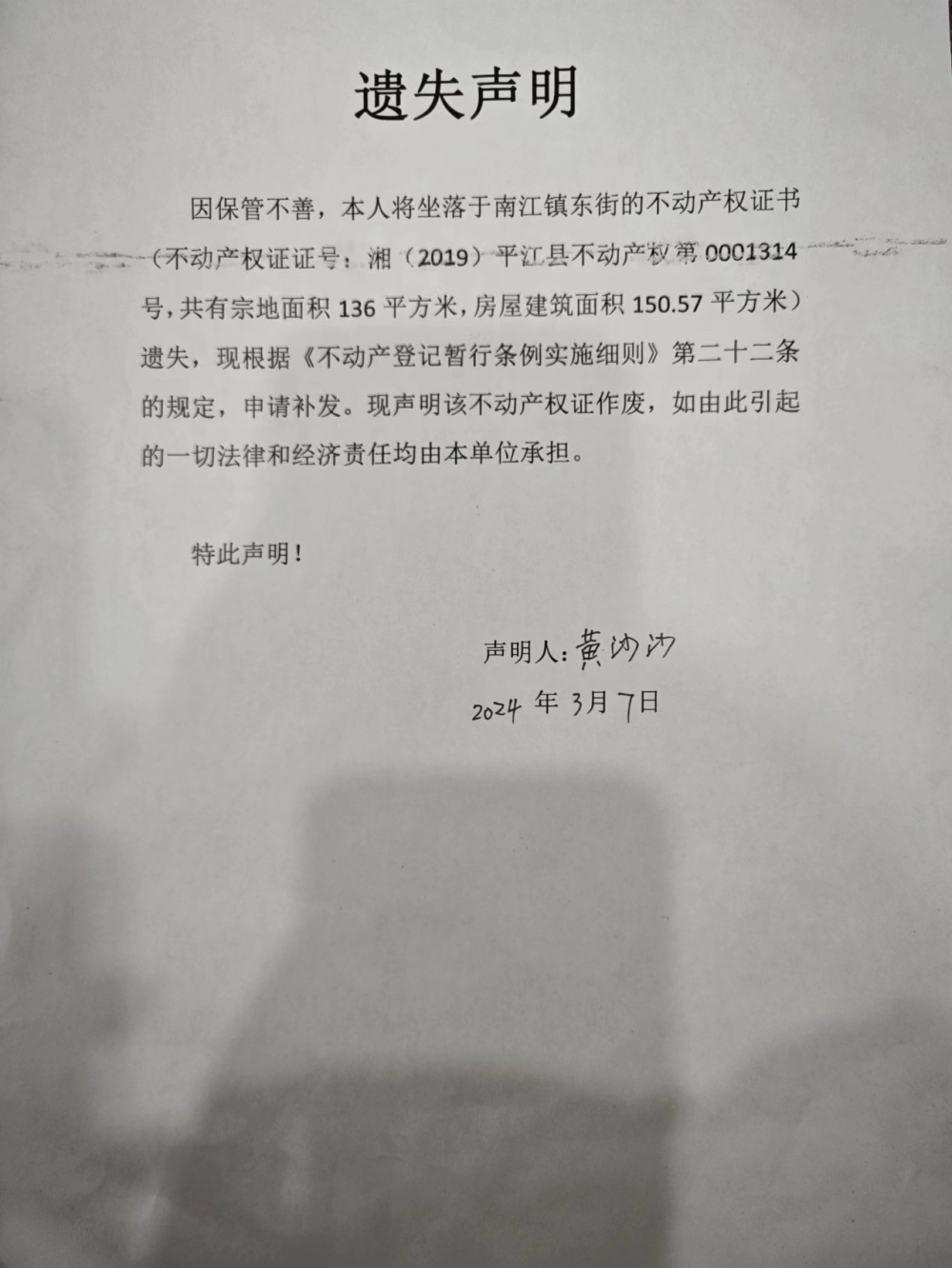 遗失声明

因保管不善，本人将坐落于南江镇东街的不动产权证书（不动产权证证号：湘（2019）平江县不动产权第0001314号，共有宗地面积136平方米，房屋建筑面积150.57平方米）遗失，现根据《不动产登记暂行条例实施细则》第二十二条的规定，申请补发。现声明该不动产权证作废，如由此引起的一切法律和经济责任均由本单位承担。

特此声明！

声明人：黄沙沙
2024年3月7日